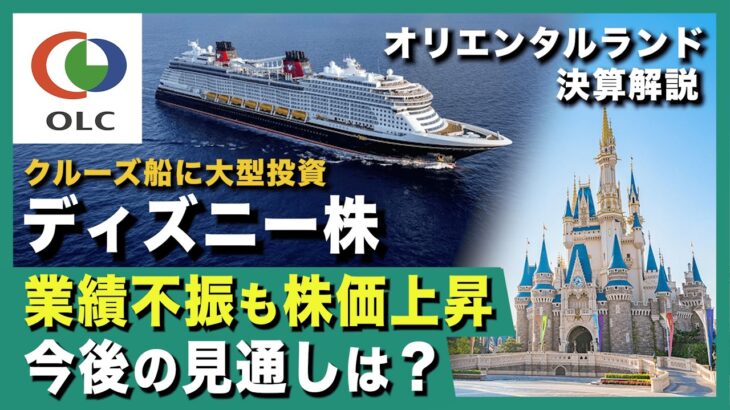 OLC

オリエンタルランド
決算解説

クルーズ船に大型投資

ディズニー株

業績不振も株価上昇
今後の見通しは？